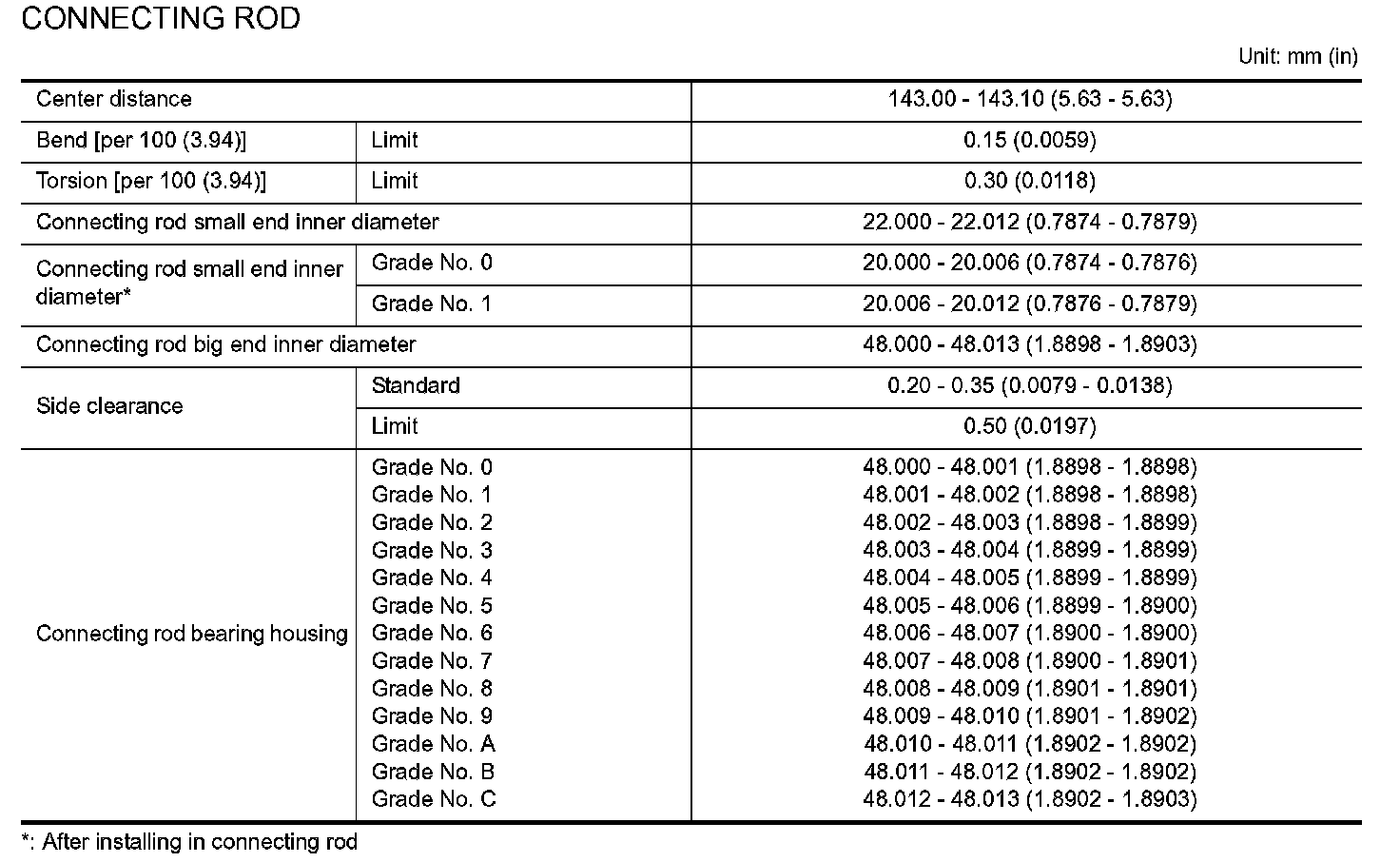 CONNECTING ROD

Unit: mm (in)

| Center distance | | 143.00 - 143.10 (5.63 - 5.63) |
|---|---|---|
| Bend [per 100 (3.94)] | Limit | 0.15 (0.0059) |
| Torsion [per 100 (3.94)] | Limit | 0.30 (0.0118) |
| Connecting rod small end inner diameter | | 22.000 - 22.012 (0.7874 - 0.7879) |
| Connecting rod small end inner diameter* | Grade No. 0 | 20.000 - 20.006 (0.7874 - 0.7876) |
| | Grade No. 1 | 20.006 - 20.012 (0.7876 - 0.7879) |
| Connecting rod big end inner diameter | | 48.000 - 48.013 (1.8898 - 1.8903) |
| Side clearance | Standard | 0.20 - 0.35 (0.0079 - 0.0138) |
| | Limit | 0.50 (0.0197) |
| Connecting rod bearing housing | Grade No. 0 | 48.000 - 48.001 (1.8898 - 1.8898) |
| | Grade No. 1 | 48.001 - 48.002 (1.8898 - 1.8898) |
| | Grade No. 2 | 48.002 - 48.003 (1.8898 - 1.8899) |
| | Grade No. 3 | 48.003 - 48.004 (1.8899 - 1.8899) |
| | Grade No. 4 | 48.004 - 48.005 (1.8899 - 1.8899) |
| | Grade No. 5 | 48.005 - 48.006 (1.8899 - 1.8900) |
| | Grade No. 6 | 48.006 - 48.007 (1.8900 - 1.8900) |
| | Grade No. 7 | 48.007 - 48.008 (1.8900 - 1.8901) |
| | Grade No. 8 | 48.008 - 48.009 (1.8901 - 1.8901) |
| | Grade No. 9 | 48.009 - 48.010 (1.8901 - 1.8902) |
| | Grade No. A | 48.010 - 48.011 (1.8902 - 1.8902) |
| | Grade No. B | 48.011 - 48.012 (1.8902 - 1.8902) |
| | Grade No. C | 48.012 - 48.013 (1.8902 - 1.8903) |

*: After installing in connecting rod